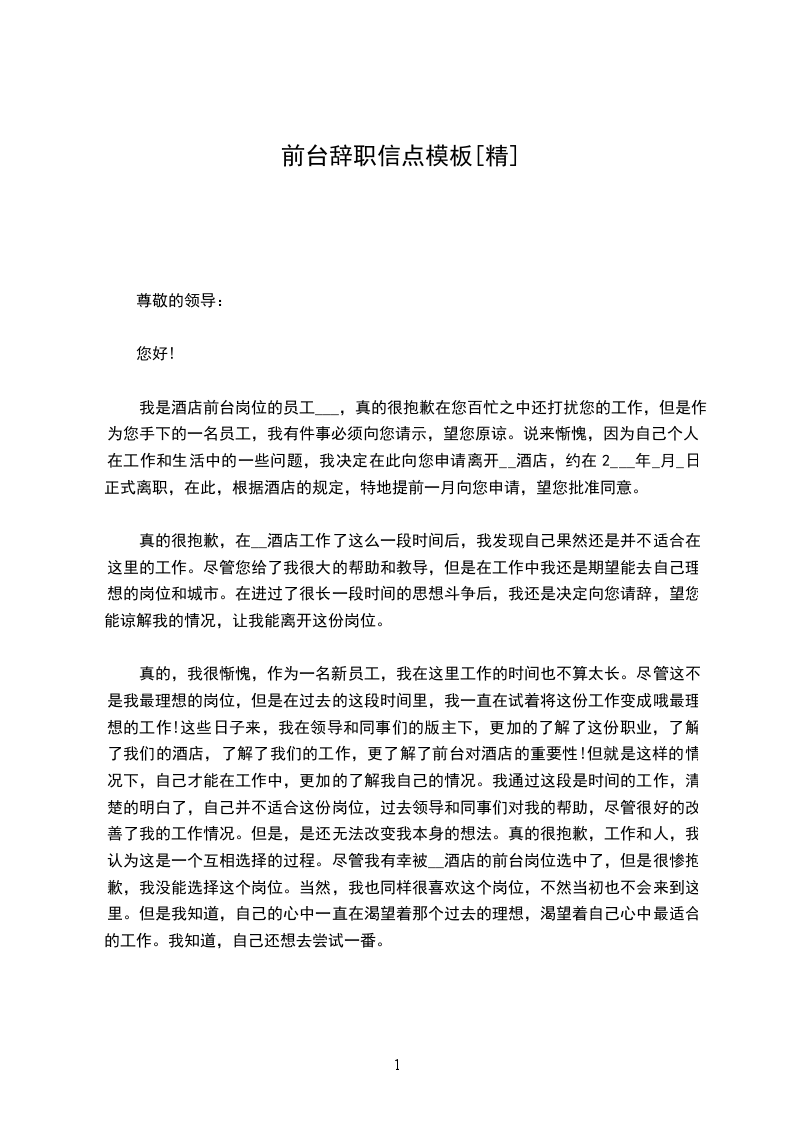 前台辞职信点模板[精]

尊敬的领导：

您好!

我是酒店前台岗位的员工___，真的很抱歉在您百忙之中还打扰您的工作，但是作为您手下的一名员工，我有件事必须向您请示，望您原谅。说来惭愧，因为自己个人在工作和生活中的一些问题，我决定在此向您申请离开__酒店，约在 2___年_月_日正式离职，在此，根据酒店的规定，特地提前一月向您申请，望您批准同意。

真的很抱歉，在__酒店工作了这么一段时间后，我发现自己果然还是并不适合在这里的工作。尽管您给了我很大的帮助和教导，但是在工作中我还是期望能去自己理想的岗位和城市。在进过了很长一段时间的思想斗争后，我还是决定向您请辞，望您能谅解我的情况，让我能离开这份岗位。

真的，我很惭愧，作为一名新员工，我在这里工作的时间也不算太长。尽管这不是我最理想的岗位，但是在过去的这段时间里，我一直在试着将这份工作变成哦最理想的工作!这些日子来，我在领导和同事们的版主下，更加的了解了这份职业，了解了我们的酒店，了解了我们的工作，更了解了前台对酒店的重要性!但就是这样的情况下，自己才能在工作中，更加的了解我自己的情况。我通过这段是时间的工作，清楚的明白了，自己并不适合这份岗位，过去领导和同事们对我的帮助，尽管很好的改善了我的工作情况。但是，是还无法改变我本身的想法。真的很抱歉，工作和人，我认为这是一个互相选择的过程。尽管我有幸被__酒店的前台岗位选中了，但是很惨抱歉，我没能选择这个岗位。当然，我也同样很喜欢这个岗位，不然当初也不会来到这里。但是我知道，自己的心中一直在渴望着那个过去的理想，渴望着自己心中最适合的工作。我知道，自己还想去尝试一番。

1